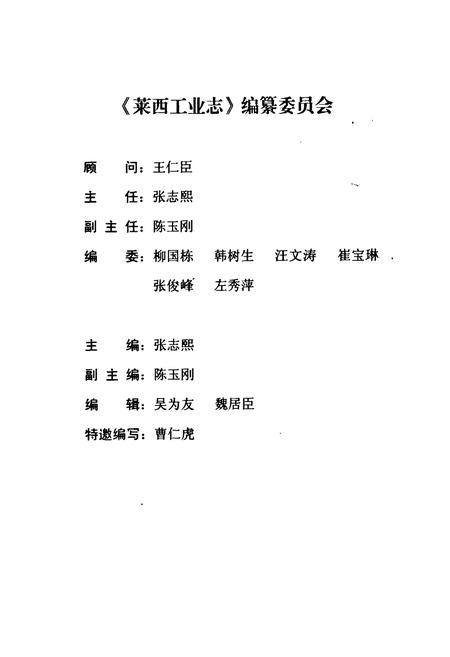 《莱西工业志》编纂委员会

顾　问：王仁臣

主　任：张志熙

副主任：陈玉刚

编　委：柳国栋　韩树生　汪文涛　崔宝琳
　　　　张俊峰　左秀萍

主　编：张志熙

副主编：陈玉刚

编　辑：吴为友　魏居臣

特邀编写：曹仁虎